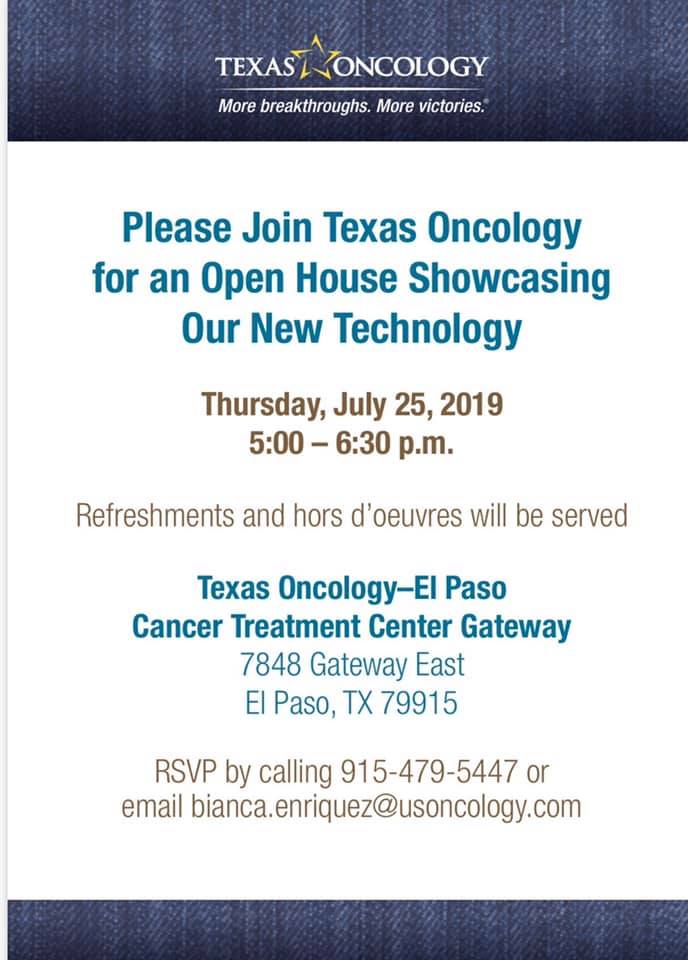 TEXAS ONCOLOGY
More breakthroughs. More victories.®

Please Join Texas Oncology for an Open House Showcasing Our New Technology

Thursday, July 25, 2019
5:00 – 6:30 p.m.

Refreshments and hors d'oeuvres will be served

Texas Oncology–El Paso
Cancer Treatment Center Gateway
7848 Gateway East
El Paso, TX 79915

RSVP by calling 915-479-5447 or email bianca.enriquez@usoncology.com